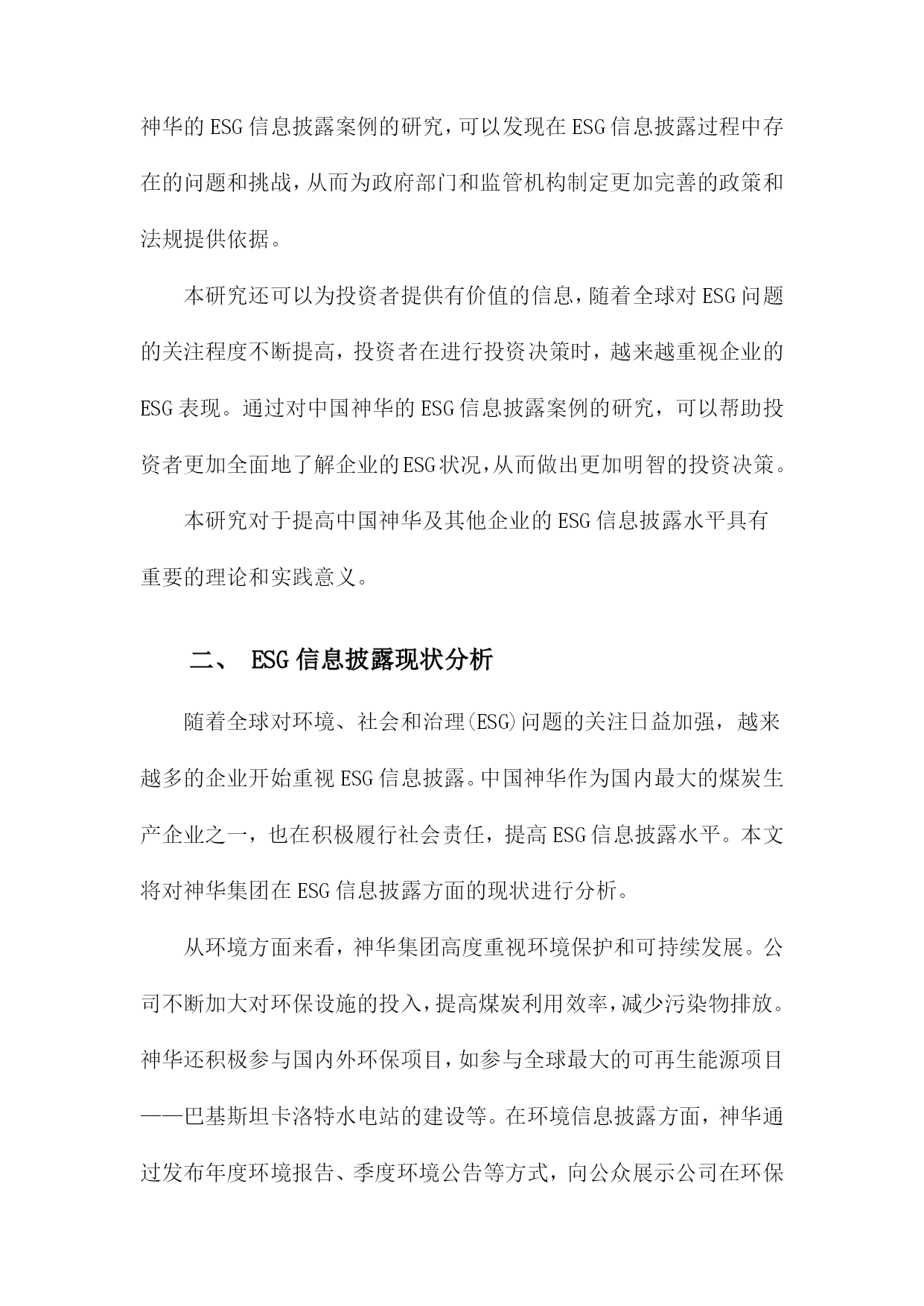 神华的ESG信息披露案例的研究，可以发现在ESG信息披露过程中存在的问题和挑战，从而为政府部门和监管机构制定更加完善的政策和法规提供依据。

本研究还可以为投资者提供有价值的信息，随着全球对ESG问题的关注程度不断提高，投资者在进行投资决策时，越来越重视企业的ESG表现。通过对中国神华的ESG信息披露案例的研究，可以帮助投资者更加全面地了解企业的ESG状况，从而做出更加明智的投资决策。

本研究对于提高中国神华及其他企业的ESG信息披露水平具有重要的理论和实践意义。

二、 ESG信息披露现状分析

随着全球对环境、社会和治理(ESG)问题的关注日益加强，越来越多的企业开始重视ESG信息披露。中国神华作为国内最大的煤炭生产企业之一，也在积极履行社会责任，提高ESG信息披露水平。本文将对神华集团在ESG信息披露方面的现状进行分析。

从环境方面来看，神华集团高度重视环境保护和可持续发展。公司不断加大对环保设施的投入，提高煤炭利用效率，减少污染物排放。神华还积极参与国内外环保项目，如参与全球最大的可再生能源项目——巴基斯坦卡洛特水电站的建设等。在环境信息披露方面，神华通过发布年度环境报告、季度环境公告等方式，向公众展示公司在环保